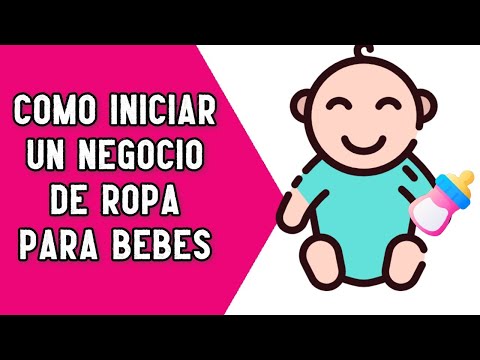 COMO INICIAR UN NEGOCIO DE ROPA PARA BEBES